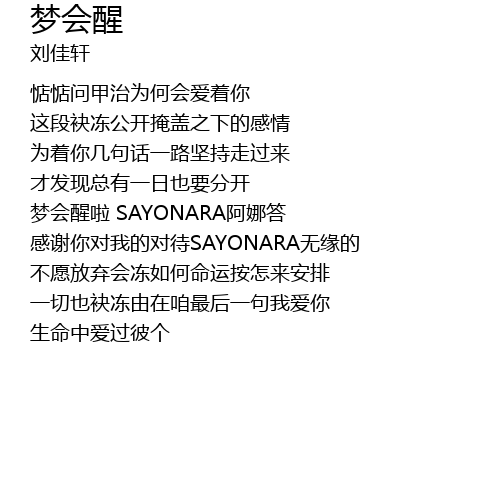 梦会醒
刘佳轩

惦惦问甲治为何会爱着你
这段袂冻公开掩盖之下的感情
为着你几句话一路坚持走过来
才发现总有一日也要分开
梦会醒啦 SAYONARA阿娜答
感谢你对我的对待SAYONARA无缘的
不愿放弃会冻如何命运按怎来安排
一切也袂冻由在咱最后一句我爱你
生命中爱过彼个